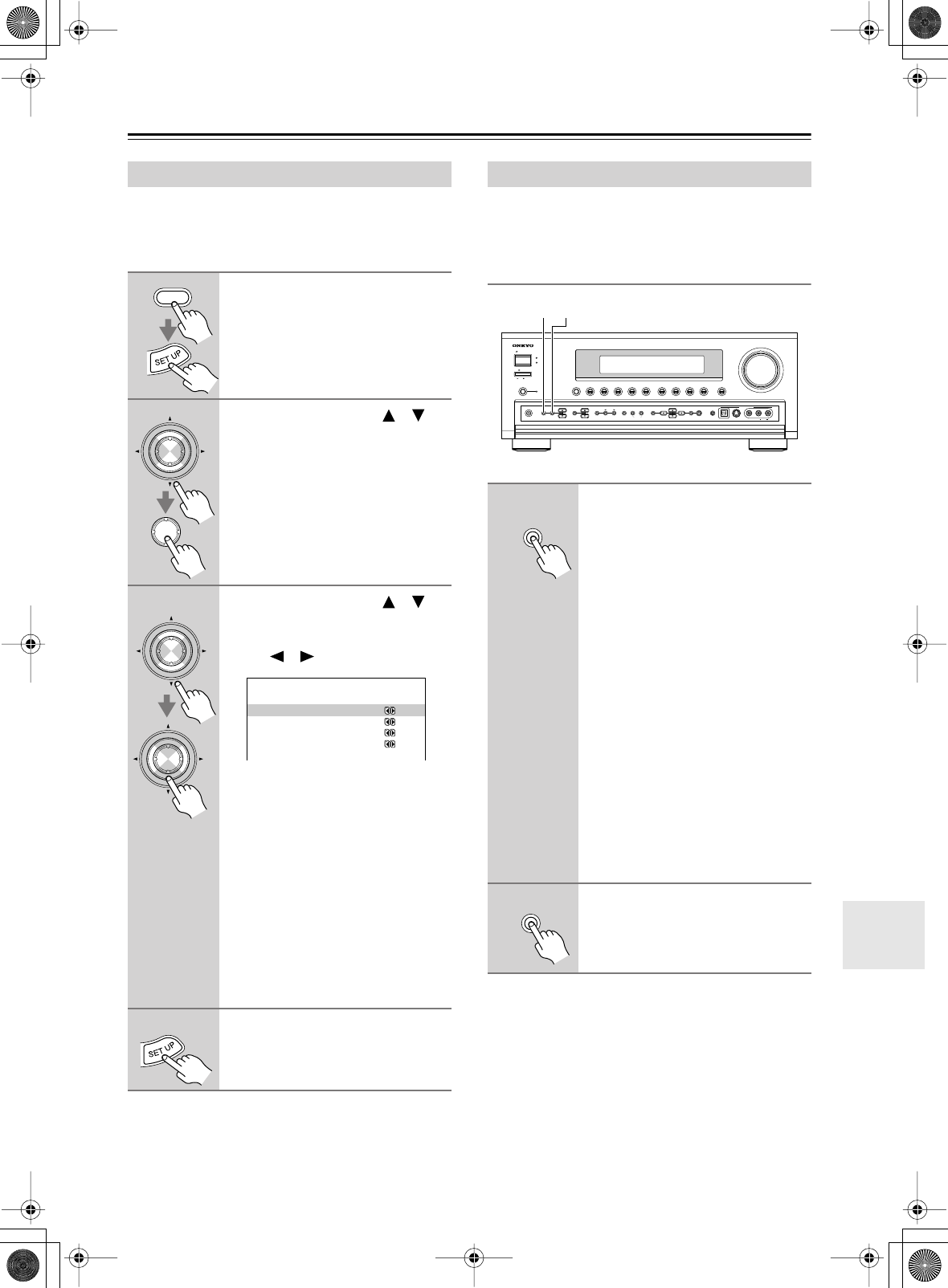 SET UP

SET UP

ONKYO